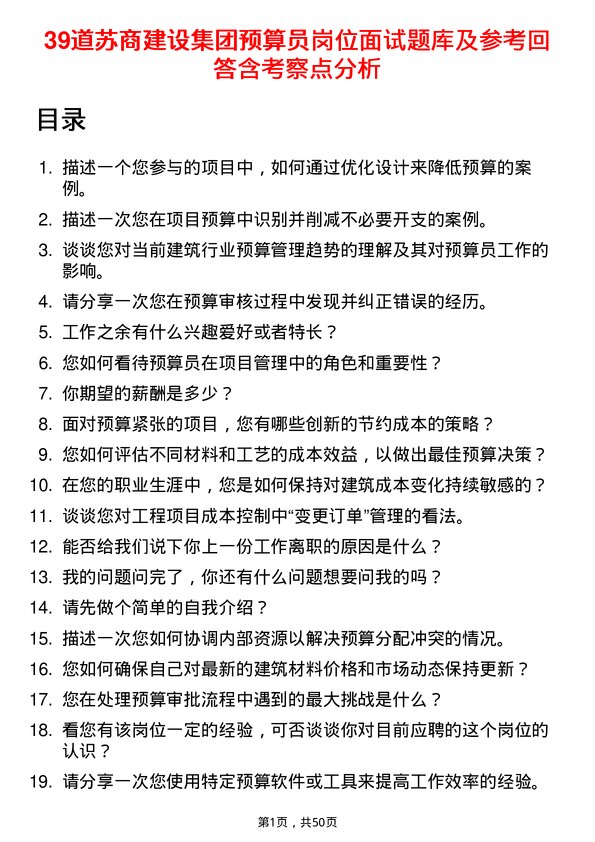 39道苏商建设集团预算员岗位面试题库及参考回答含考察点分析

目录

1. 描述一个您参与的项目中，如何通过优化设计来降低预算的案例。
2. 描述一次您在项目预算中识别并削减不必要开支的案例。
3. 谈谈您对当前建筑行业预算管理趋势的理解及其对预算员工作的影响。
4. 请分享一次您在预算审核过程中发现并纠正错误的经历。
5. 工作之余有什么兴趣爱好或者特长？
6. 您如何看待预算员在项目管理中的角色和重要性？
7. 你期望的薪酬是多少？
8. 面对预算紧张的项目，您有哪些创新的节约成本的策略？
9. 您如何评估不同材料和工艺的成本效益，以做出最佳预算决策？
10. 在您的职业生涯中，您是如何保持对建筑成本变化持续敏感的？
11. 谈谈您对工程项目成本控制中“变更订单”管理的看法。
12. 能否给我们说下你上一份工作离职的原因是什么？
13. 我的问题问完了，你还有什么问题想要问我的吗？
14. 请先做个简单的自我介绍？
15. 描述一次您如何协调内部资源以解决预算分配冲突的情况。
16. 您如何确保自己对最新的建筑材料价格和市场动态保持更新？
17. 您在处理预算审批流程中遇到的最大挑战是什么？
18. 看您有该岗位一定的经验，可否谈谈你对目前应聘的这个岗位的认识？
19. 请分享一次您使用特定预算软件或工具来提高工作效率的经验。

第1页，共50页